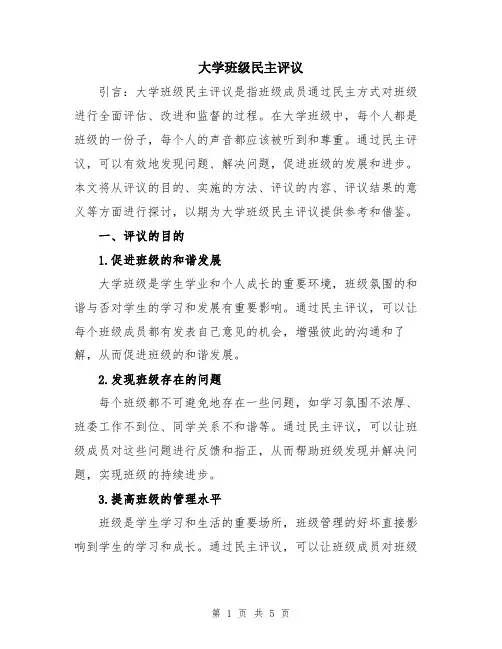 大学班级民主评议

引言：大学班级民主评议是指班级成员通过民主方式对班级进行全面评估、改进和监督的过程。在大学班级中，每个人都是班级的一份子，每个人的声音都应该被听到和尊重。通过民主评议，可以有效地发现问题、解决问题，促进班级的发展和进步。本文将从评议的目的、实施的方法、评议的内容、评议结果的意义等方面进行探讨，以期为大学班级民主评议提供参考和借鉴。

一、评议的目的

1.促进班级的和谐发展

大学班级是学生学业和个人成长的重要环境，班级氛围的和谐与否对学生的学习和发展有重要影响。通过民主评议，可以让每个班级成员都有发表自己意见的机会，增强彼此的沟通和了解，从而促进班级的和谐发展。

2.发现班级存在的问题

每个班级都不可避免地存在一些问题，如学习氛围不浓厚、班委工作不到位、同学关系不和谐等。通过民主评议，可以让班级成员对这些问题进行反馈和指正，从而帮助班级发现并解决问题，实现班级的持续进步。

3.提高班级的管理水平

班级是学生学习和生活的重要场所，班级管理的好坏直接影响到学生的学习和成长。通过民主评议，可以让班级成员对班级

第 1 页 共 5 页